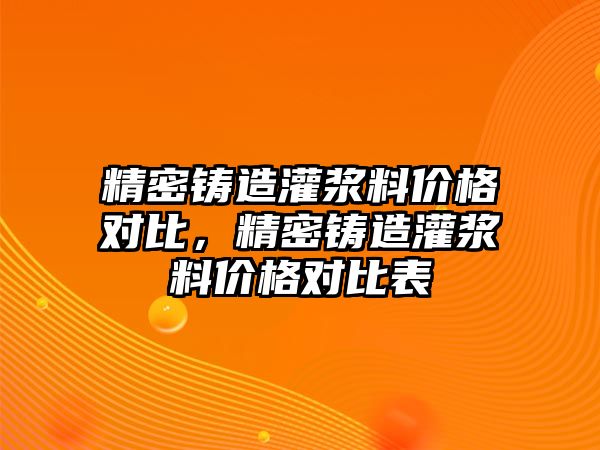 精密铸造灌浆料价格对比，精密铸造灌浆料价格对比表